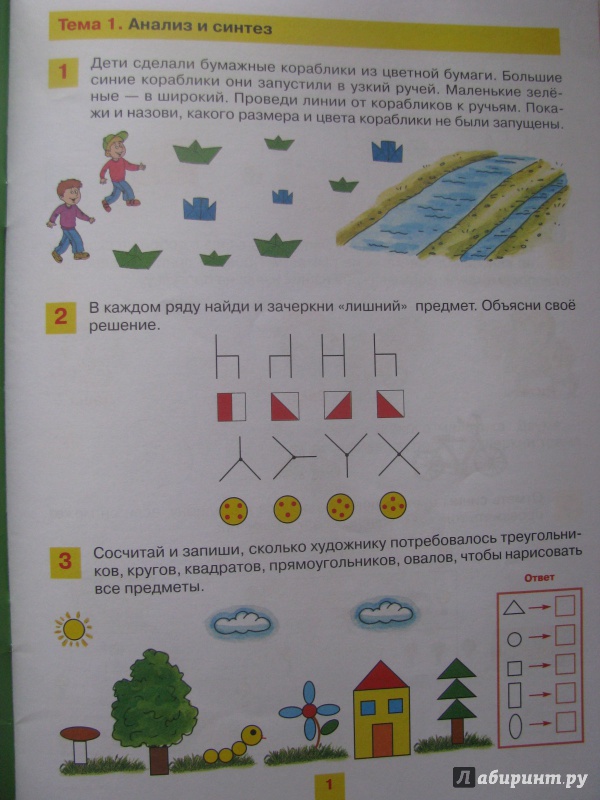 Тема 1. Анализ и синтез

1 Дети сделали бумажные кораблики из цветной бумаги. Большие синие кораблики они запустили в узкий ручей. Маленькие зелёные — в широкий. Проведи линии от корабликов к ручьям. Покажи и назови, какого размера и цвета кораблики не были запущены.

2 В каждом ряду найди и зачеркни «лишний» предмет. Объясни своё решение.

3 Сосчитай и запиши, сколько художнику потребовалось треугольников, кругов, квадратов, прямоугольников, овалов, чтобы нарисовать все предметы.

Ответ

1

Лабиринт.ру